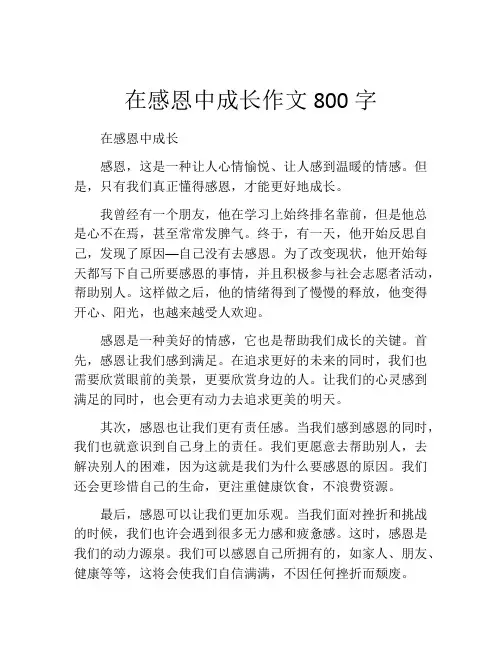 在感恩中成长作文 800 字

在感恩中成长

感恩，这是一种让人心情愉悦、让人感到温暖的情感。但是，只有我们真正懂得感恩，才能更好地成长。

我曾经有一个朋友，他在学习上始终排名靠前，但是他总是心不在焉，甚至常常发脾气。终于，有一天，他开始反思自己，发现了原因—自己没有去感恩。为了改变现状，他开始每天都写下自己所要感恩的事情，并且积极参与社会志愿者活动，帮助别人。这样做之后，他的情绪得到了慢慢的释放，他变得开心、阳光，也越来越受人欢迎。

感恩是一种美好的情感，它也是帮助我们成长的关键。首先，感恩让我们感到满足。在追求更好的未来的同时，我们也需要欣赏眼前的美景，更要欣赏身边的人。让我们的心灵感到满足的同时，也会更有动力去追求更美的明天。

其次，感恩也让我们更有责任感。当我们感到感恩的同时，我们也就意识到自己身上的责任。我们更愿意去帮助别人，去解决别人的困难，因为这就是我们为什么要感恩的原因。我们还会更珍惜自己的生命，更注重健康饮食，不浪费资源。

最后，感恩可以让我们更加乐观。当我们面对挫折和挑战的时候，我们也许会遇到很多无力感和疲惫感。这时，感恩是我们的动力源泉。我们可以感恩自己所拥有的，如家人、朋友、健康等等，这将会使我们自信满满，不因任何挫折而颓废。